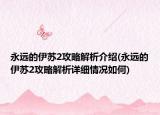 永远的伊苏2攻略解析介绍(永远的伊苏2攻略解析详细情况如何)